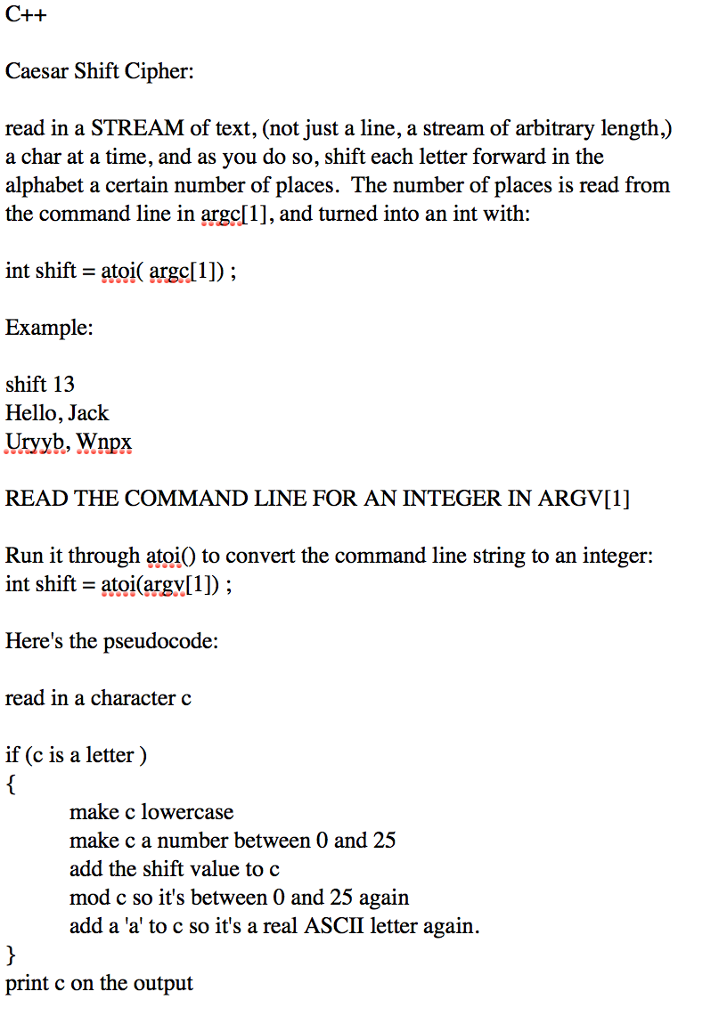 C++

Caesar Shift Cipher:

read in a STREAM of text, (not just a line, a stream of arbitrary length,) a char at a time, and as you do so, shift each letter forward in the alphabet a certain number of places. The number of places is read from the command line in argc[1], and turned into an int with:

int shift = atoi( argc[1]) ;

Example:

shift 13
Hello, Jack
Uryyb, Wnpx

READ THE COMMAND LINE FOR AN INTEGER IN ARGV[1]

Run it through atoi() to convert the command line string to an integer:
int shift = atoi(argv[1]) ;

Here's the pseudocode:

read in a character c

if (c is a letter )
{
make c lowercase
make c a number between 0 and 25
add the shift value to c
mod c so it's between 0 and 25 again
add a 'a' to c so it's a real ASCII letter again.
}
print c on the output